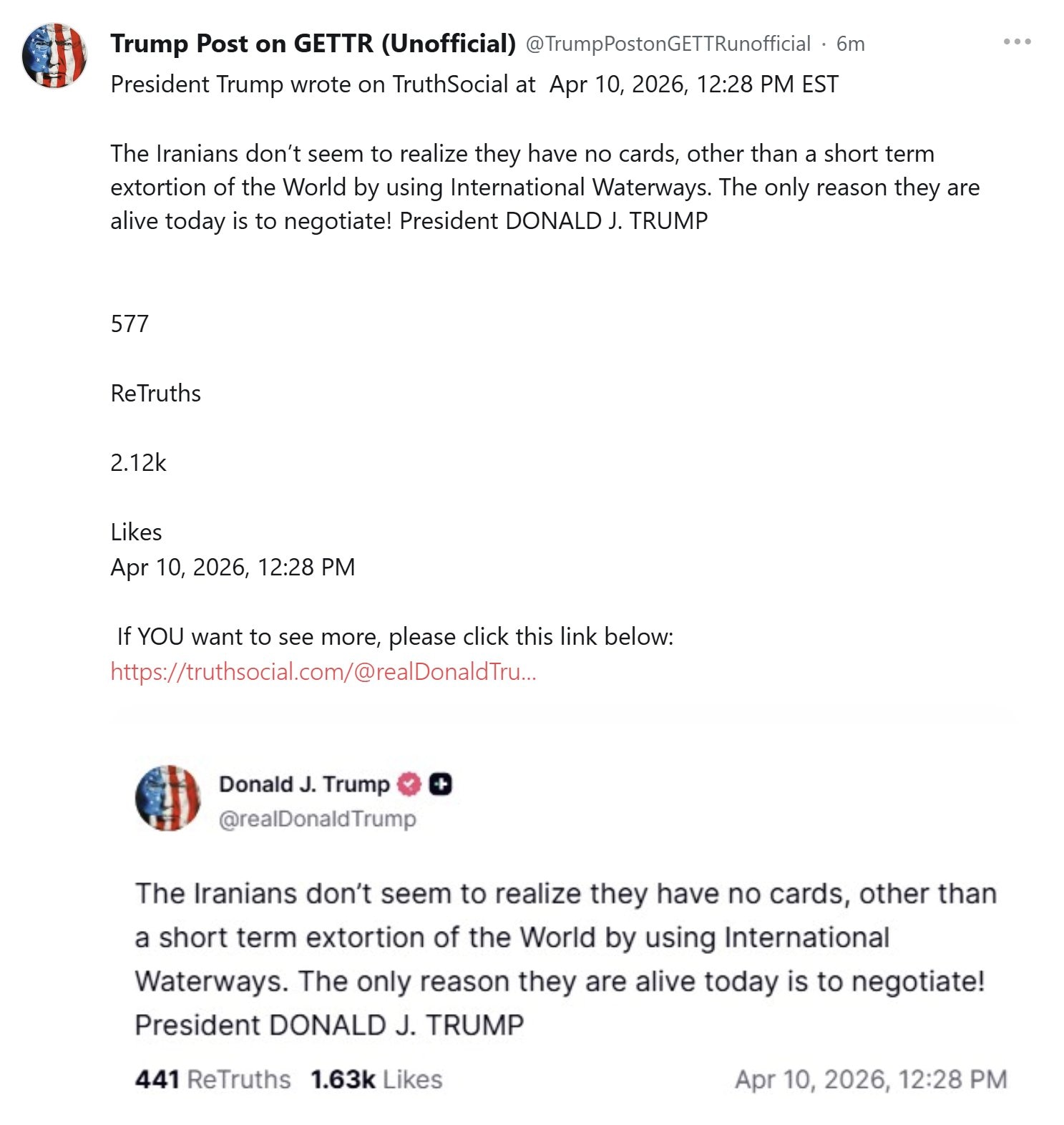 Trump Post on GETTR (Unofficial) @TrumpPostonGETTRunofficial · 6m

President Trump wrote on TruthSocial at Apr 10, 2026, 12:28 PM EST

The Iranians don't seem to realize they have no cards, other than a short term extortion of the World by using International Waterways. The only reason they are alive today is to negotiate! President DONALD J. TRUMP

577

ReTruths

2.12k

Likes
Apr 10, 2026, 12:28 PM

If YOU want to see more, please click this link below:
https://truthsocial.com/@realDonaldTru...

Donald J. Trump
@realDonaldTrump

The Iranians don't seem to realize they have no cards, other than a short term extortion of the World by using International Waterways. The only reason they are alive today is to negotiate! President DONALD J. TRUMP

441 ReTruths 1.63k Likes Apr 10, 2026, 12:28 PM